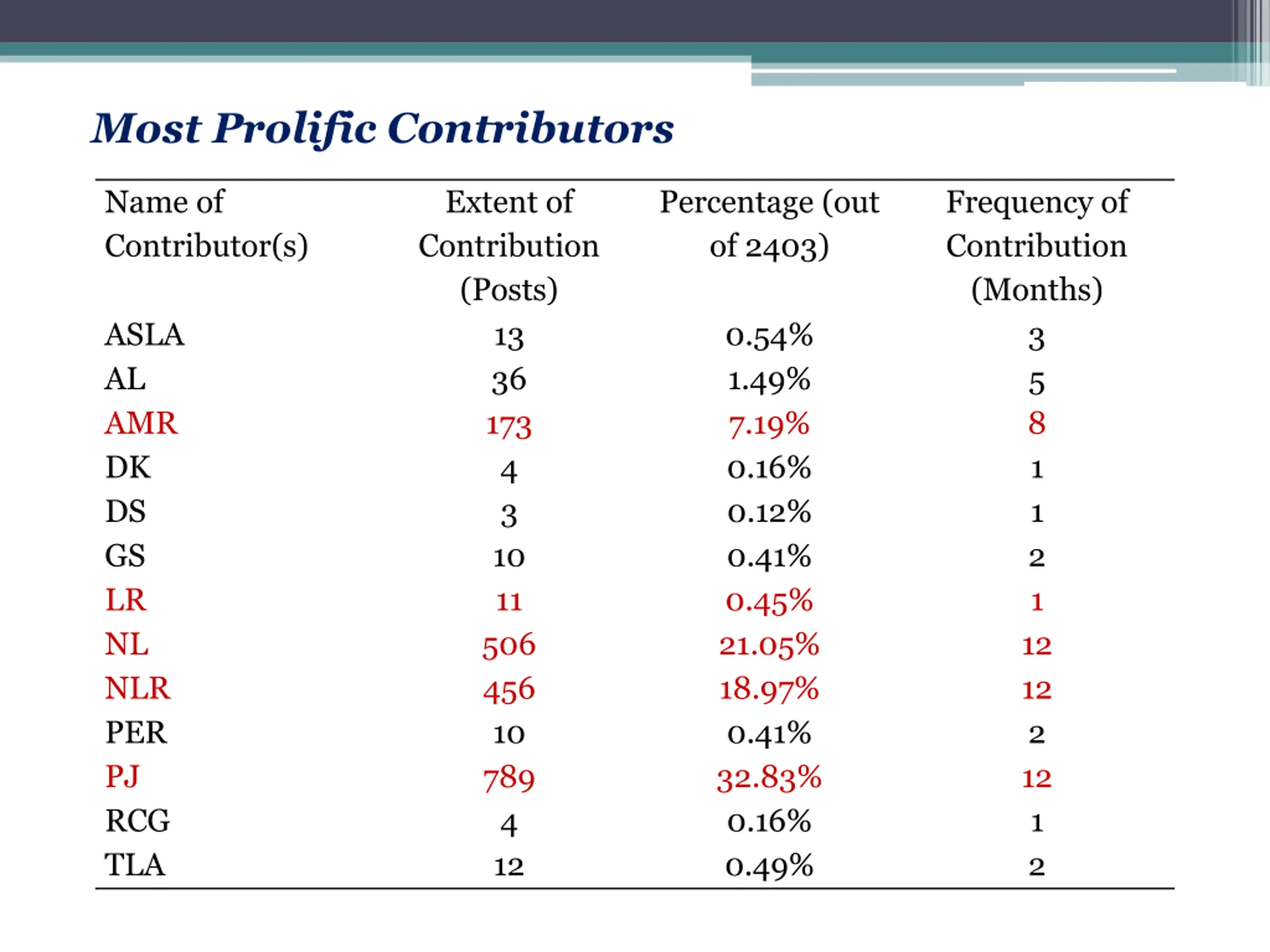 Most Prolific Contributors

| Name of Contributor(s) | Extent of Contribution (Posts) | Percentage (out of 2403) | Frequency of Contribution (Months) |
|---|---|---|---|
| ASLA | 13 | 0.54% | 3 |
| AL | 36 | 1.49% | 5 |
| AMR | 173 | 7.19% | 8 |
| DK | 4 | 0.16% | 1 |
| DS | 3 | 0.12% | 1 |
| GS | 10 | 0.41% | 2 |
| LR | 11 | 0.45% | 1 |
| NL | 506 | 21.05% | 12 |
| NLR | 456 | 18.97% | 12 |
| PER | 10 | 0.41% | 2 |
| PJ | 789 | 32.83% | 12 |
| RCG | 4 | 0.16% | 1 |
| TLA | 12 | 0.49% | 2 |